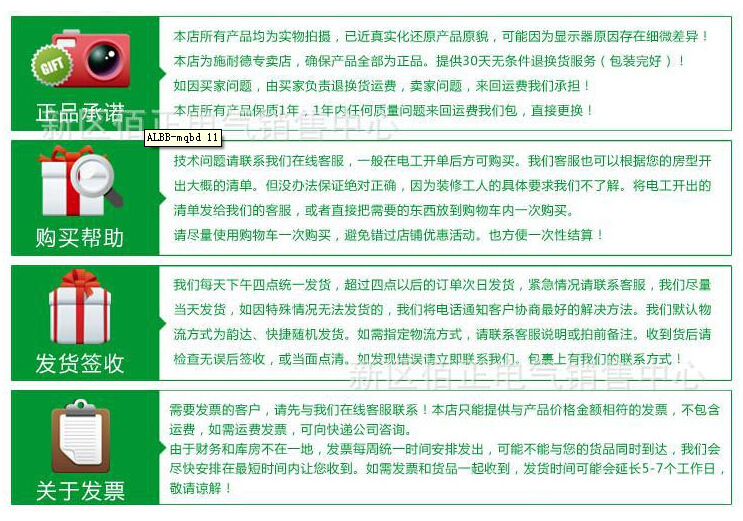 GIFT

正品承诺

本店所有产品均为实物拍摄，已近真实化还原产品原貌，可能因为显示器原因存在细微差异！

本店为施耐德专卖店，确保产品全部为正品。提供30天无条件退换货服务（包装完好）！

如因买家问题，由买家负责退换货运费，卖家问题，来回运费我们承担！

本店所有产品保质1年，1年内任何质量问题来回运费我们包，直接更换！

ALBB-mqbd 11

购买帮助

技术问题请联系我们在线客服，一般在电工开单后方可购买。我们客服也可以根据您的房型开出大概的清单。但没办法保证绝对正确，因为装修工人的具体要求我们不了解。将电工开出的清单发给我们的客服，或者直接把需要的东西放到购物车内一次购买。

请尽量使用购物车一次购买，避免错过店铺优惠活动。也方便一次性结算！

发货签收

我们每天下午四点统一发货，超过四点以后的订单次日发货，紧急情况请联系客服，我们尽量当天发货，如因特殊情况无法发货的，我们将电话通知客户协商最好的解决方法。我们默认物流方式为韵达、快捷随机发货。如需指定物流方式，请联系客服说明或拍前备注。收到货后请检查无误后签收，或当面点清。如发现错误请立即联系我们。包裹上有我们的联系方式！

关于发票

需要发票的客户，请先与我们在线客服联系！本店只能提供与产品价格金额相符的发票，不包含运费，如需运费发票，可向快递公司咨询。

由于财务和库房不在一地，发票每周统一时间安排发出，可能不能与您的货品同时到达，我们会尽快安排在最短时间内让您收到。如需发票和货品一起收到，发货时间可能会延长5-7个工作日，敬请谅解！

新区佰正电气销售中心